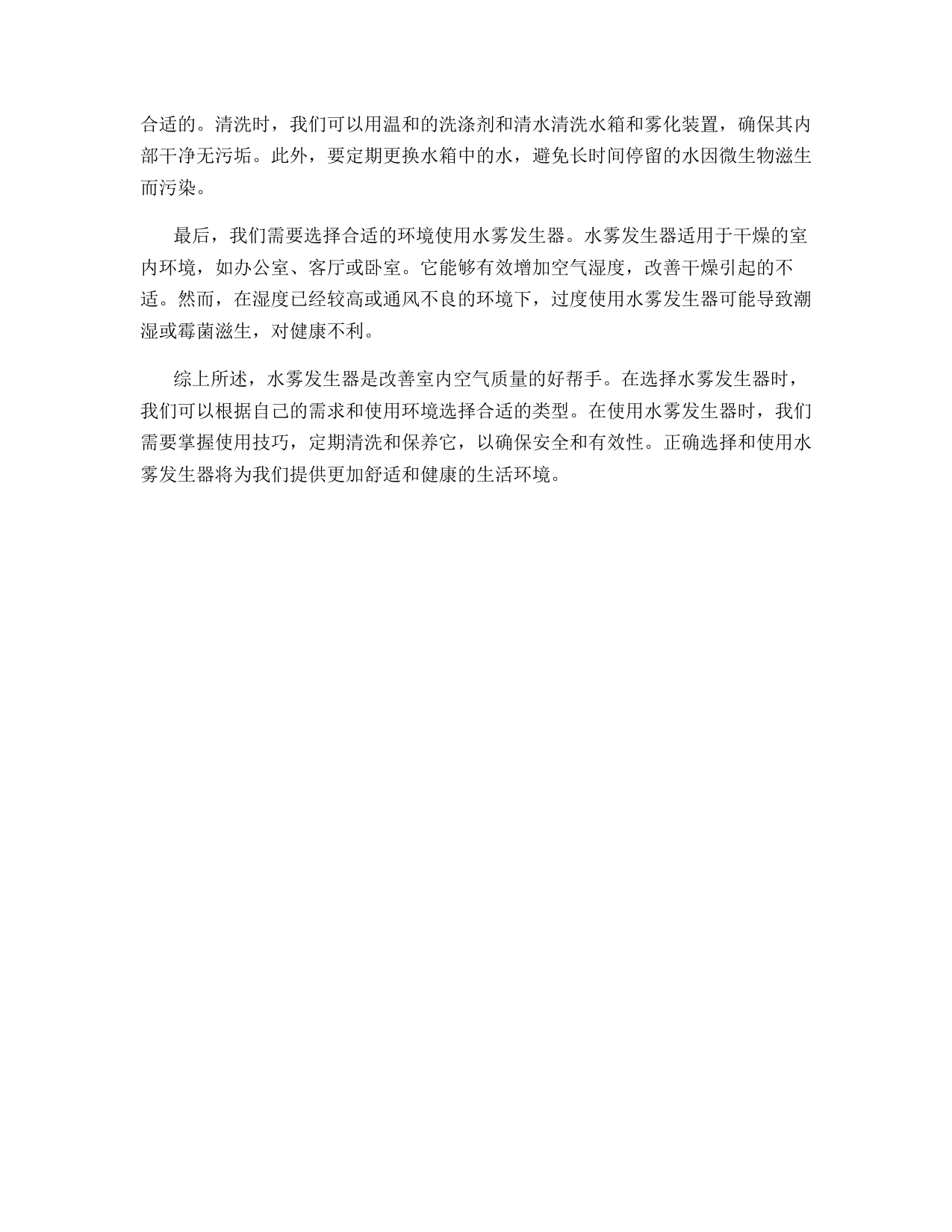 合适的。清洗时，我们可以用温和的洗涤剂和清水清洗水箱和雾化装置，确保其内部干净无污垢。此外，要定期更换水箱中的水，避免长时间停留的水因微生物滋生而污染。

最后，我们需要选择合适的环境使用水雾发生器。水雾发生器适用于干燥的室内环境，如办公室、客厅或卧室。它能够有效增加空气湿度，改善干燥引起的不适。然而，在湿度已经较高或通风不良的环境下，过度使用水雾发生器可能导致潮湿或霉菌滋生，对健康不利。

综上所述，水雾发生器是改善室内空气质量的好帮手。在选择水雾发生器时，我们可以根据自己的需求和使用环境选择合适的类型。在使用水雾发生器时，我们需要掌握使用技巧，定期清洗和保养它，以确保安全和有效性。正确选择和使用水雾发生器将为我们提供更加舒适和健康的生活环境。